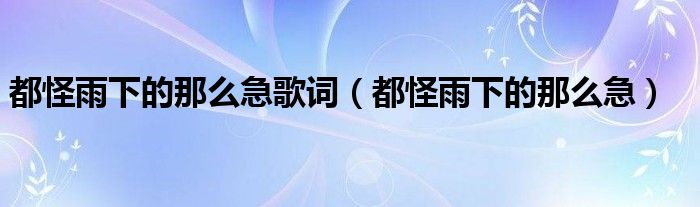 都怪雨下的那么急歌词（都怪雨下的那么急）